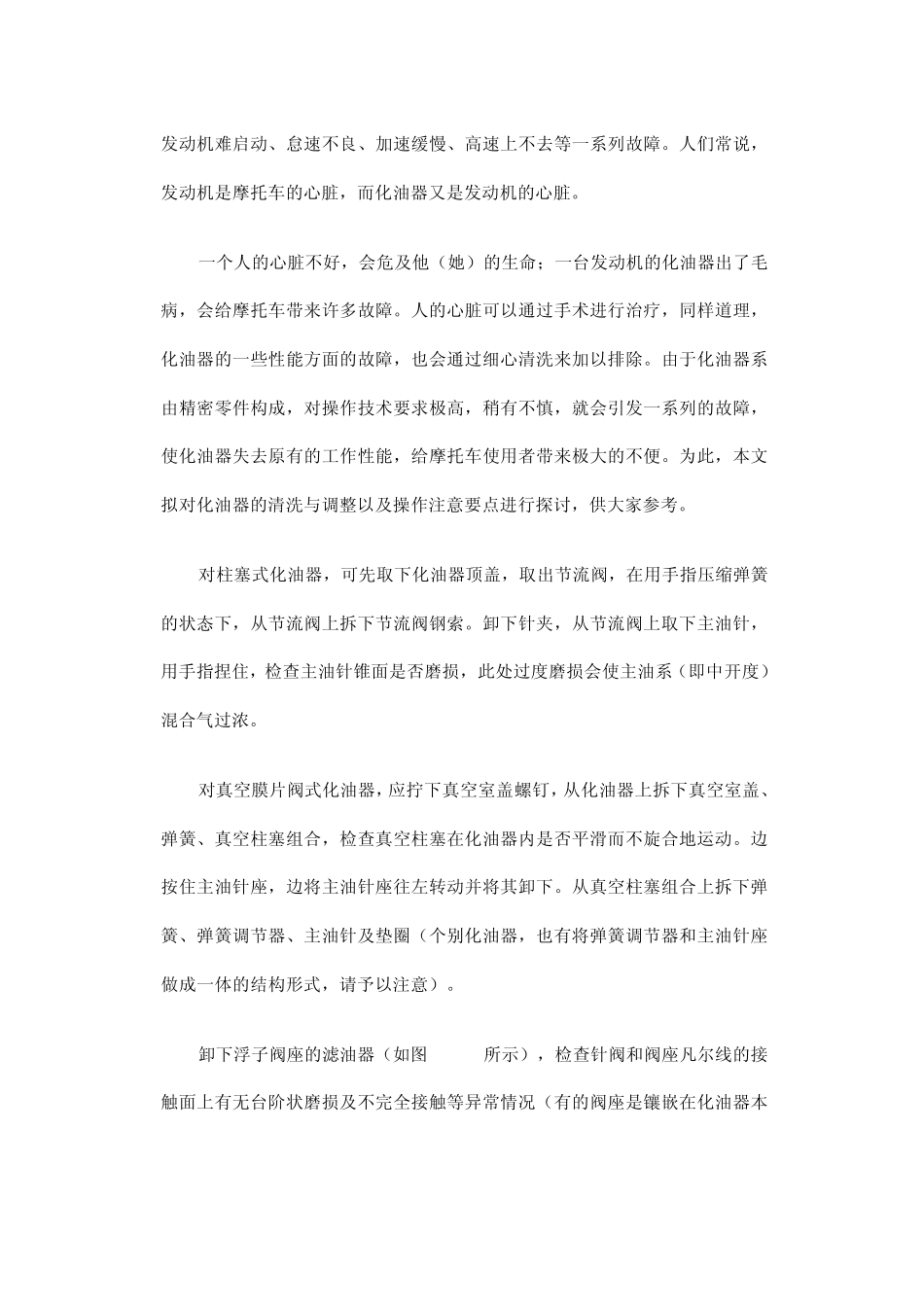 发动机难启动、怠速不良、加速缓慢、高速上不去等一系列故障。人们常说，发动机是摩托车的心脏，而化油器又是发动机的心脏。

一个人的心脏不好，会危及他（她）的生命；一台发动机的化油器出了毛病，会给摩托车带来许多故障。人的心脏可以通过手术进行治疗，同样道理，化油器的一些性能方面的故障，也会通过细心清洗来加以排除。由于化油器系由精密零件构成，对操作技术要求极高，稍有不慎，就会引发一系列的故障，使化油器失去原有的工作性能，给摩托车使用者带来极大的不便。为此，本文拟对化油器的清洗与调整以及操作注意要点进行探讨，供大家参考。

对柱塞式化油器，可先取下化油器顶盖，取出节流阀，在用手指压缩弹簧的状态下，从节流阀上拆下节流阀钢索。卸下针夹，从节流阀上取下主油针，用手指捏住，检查主油针锥面是否磨损，此处过度磨损会使主油系（即中开度）混合气过浓。

对真空膜片阀式化油器，应拧下真空室盖螺钉，从化油器上拆下真空室盖、弹簧、真空柱塞组合，检查真空柱塞在化油器内是否平滑而不旋合地运动。边按住主油针座，边将主油针座往左转动并将其卸下。从真空柱塞组合上拆下弹簧、弹簧调节器、主油针及垫圈（个别化油器，也有将弹簧调节器和主油针座做成一体的结构形式，请予以注意）。

卸下浮子阀座的滤油器（如图 所示），检查针阀和阀座凡尔线的接触面上有无台阶状磨损及不完全接触等异常情况（有的阀座是镶嵌在化油器本